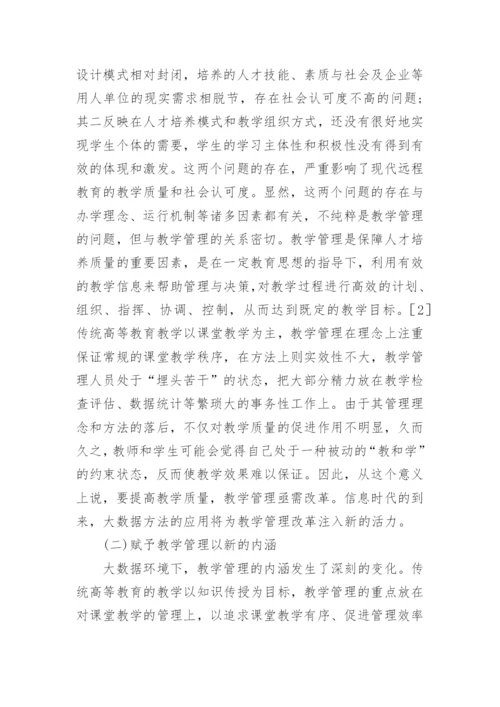 设计模式相对封闭，培养的人才技能、素质与社会及企业等用人单位的现实需求相脱节，存在社会认可度不高的问题；其二反映在人才培养模式和教学组织方式，还没有很好地实现学生个体的需要，学生的学习主体性和积极性没有得到有效的体现和激发。这两个问题的存在，严重影响了现代远程教育的教学质量和社会认可度。显然，这两个问题的存在与办学理念、运行机制等诸多因素都有关，不纯粹是教学管理的问题，但与教学管理的关系密切。教学管理是保障人才培养质量的重要因素，是在一定教育思想的指导下，利用有效的教学信息来帮助管理与决策，对教学过程进行高效的计划、组织、指挥、协调、控制，从而达到既定的教学目标。[2]传统高等教育教学以课堂教学为主，教学管理在理念上注重保证常规的课堂教学秩序，在方法上则实效性不大，教学管理人员处于“埋头苦干”的状态，把大部分精力放在教学检查评估、数据统计等繁琐大的事务性工作上。由于其管理理念和方法的落后，不仅对教学质量的促进作用不明显，久而久之，教师和学生可能会觉得自己处于一种被动的“教和学”的约束状态，反而使教学效果难以保证。因此，从这个意义上说，要提高教学质量，教学管理亟需改革。信息时代的到来，大数据方法的应用将为教学管理改革注入新的活力。

(二)赋予教学管理以新的内涵

大数据环境下，教学管理的内涵发生了深刻的变化。传统高等教育的教学以知识传授为目标，教学管理的重点放在对课堂教学的管理上，以追求课堂教学有序、促进管理效率